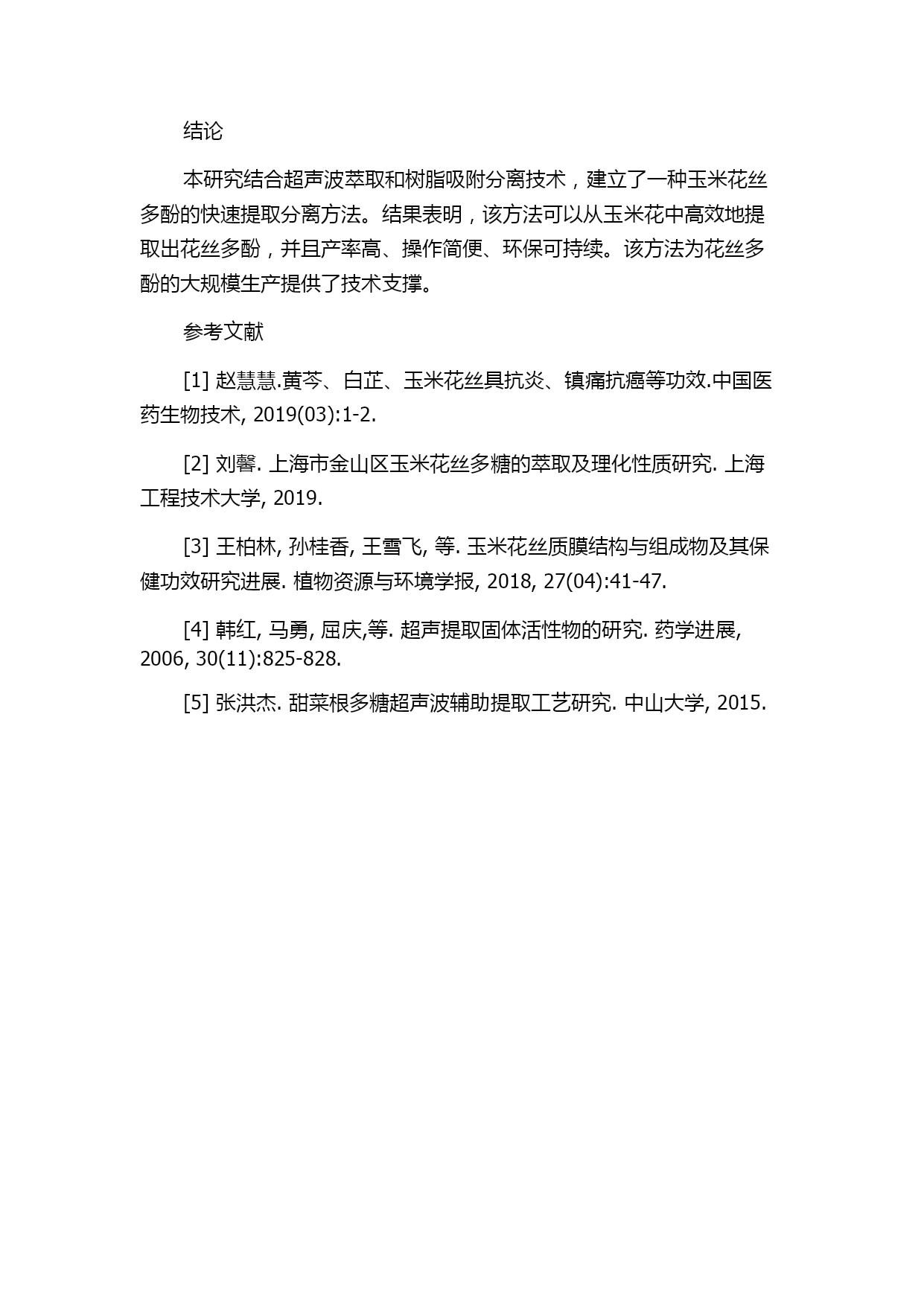 结论

本研究结合超声波萃取和树脂吸附分离技术，建立了一种玉米花丝多酚的快速提取分离方法。结果表明，该方法可以从玉米花中高效地提取出花丝多酚，并且产率高、操作简便、环保可持续。该方法为花丝多酚的大规模生产提供了技术支撑。

参考文献

[1] 赵慧慧.黄芩、白芷、玉米花丝具抗炎、镇痛抗癌等功效.中国医药生物技术, 2019(03):1-2.

[2] 刘馨. 上海市金山区玉米花丝多糖的萃取及理化性质研究. 上海工程技术大学, 2019.

[3] 王柏林, 孙桂香, 王雪飞, 等. 玉米花丝质膜结构与组成物及其保健功效研究进展. 植物资源与环境学报, 2018, 27(04):41-47.

[4] 韩红, 马勇, 屈庆,等. 超声提取固体活性物的研究. 药学进展, 2006, 30(11):825-828.

[5] 张洪杰. 甜菜根多糖超声波辅助提取工艺研究. 中山大学, 2015.